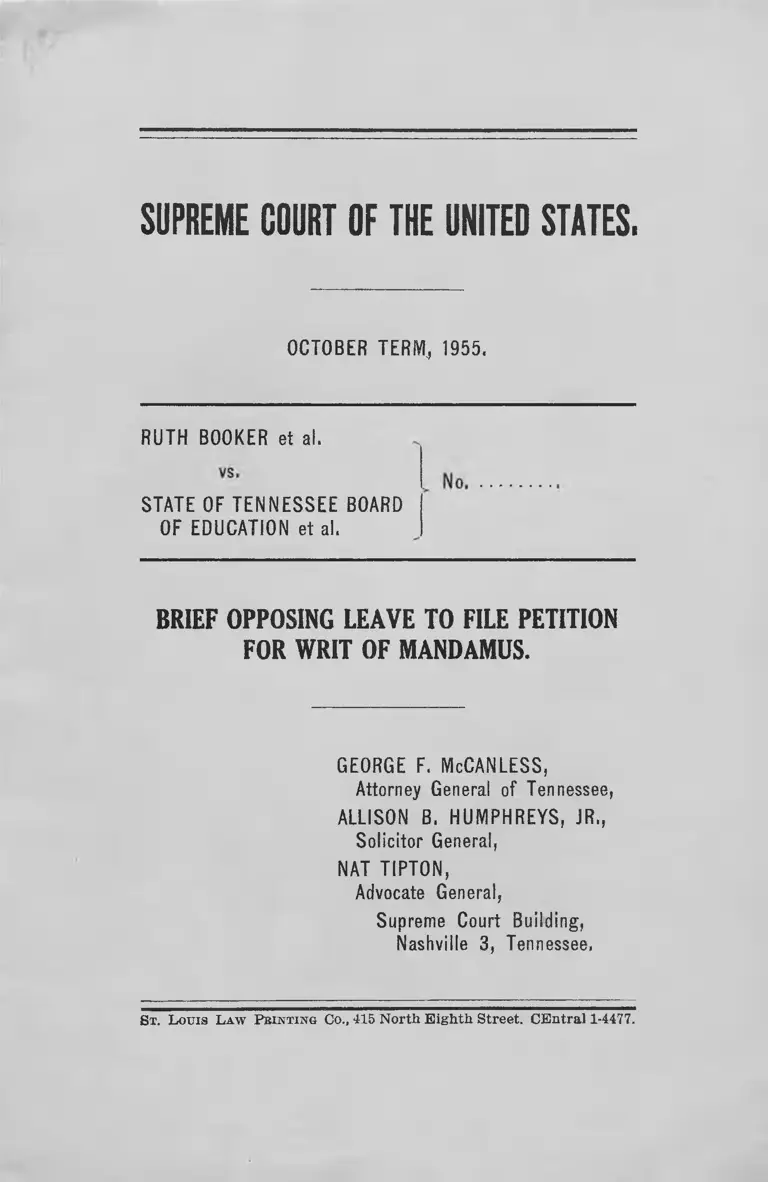 SUPREME COURT OF THE UNITED STATES.

OCTOBER TERM, 1955.

RUTH BOOKER et al.
vs.
STATE OF TENNESSEE BOARD OF EDUCATION et al.

No. .........

BRIEF OPPOSING LEAVE TO FILE PETITION FOR WRIT OF MANDAMUS.

GEORGE F. McCANLESS,
Attorney General of Tennessee,
ALLISON B. HUMPHREYS, JR.,
Solicitor General,
NAT TIPTON,
Advocate General,
Supreme Court Building,
Nashville 3, Tennessee.

St. Louis Law Printing Co., 415 North Eighth Street. CEntral 1-4477.